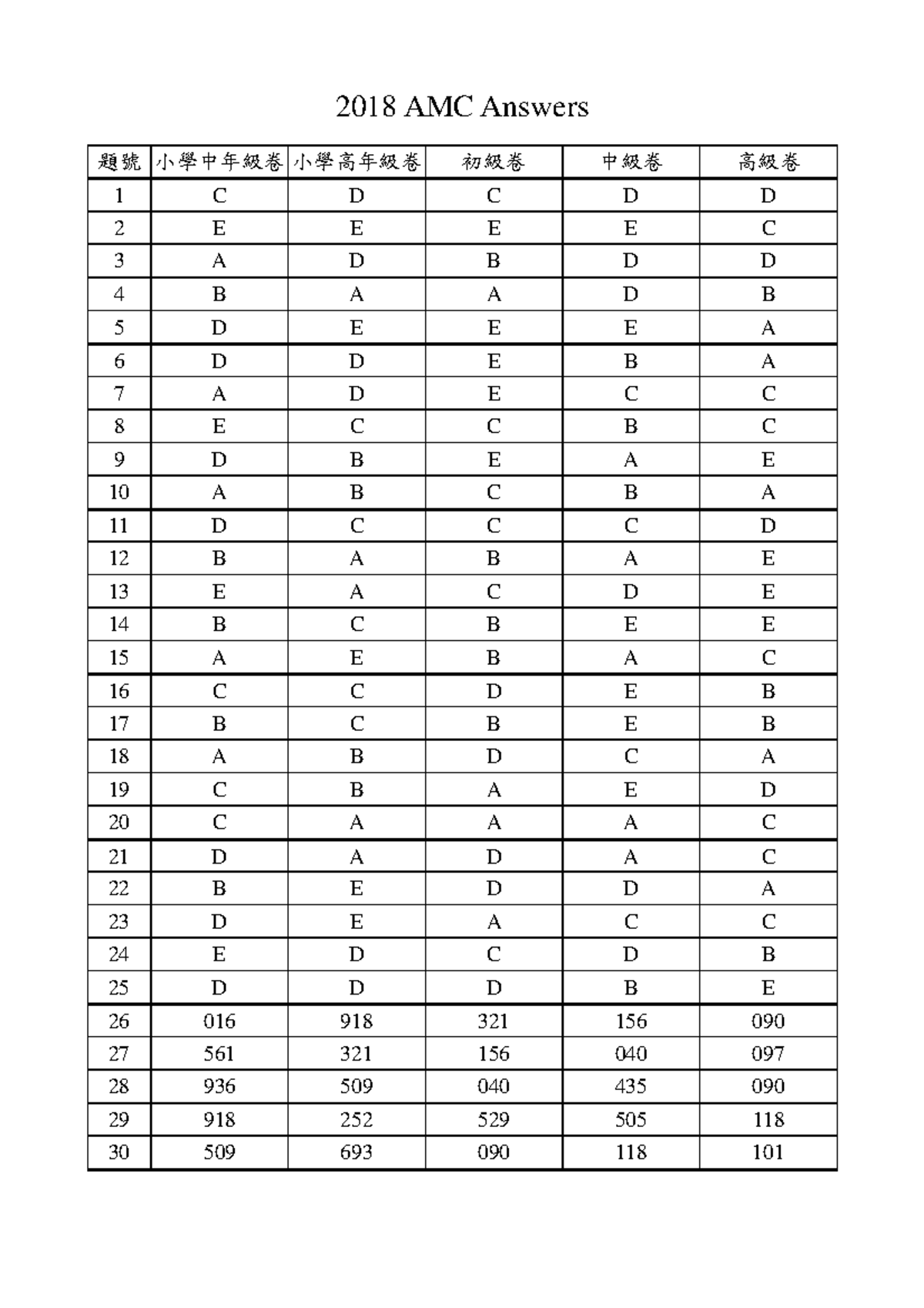 2018 AMC Answers

| 題號 | 小學中年級卷 | 小學高年級卷 | 初級卷 | 中級卷 | 高級卷 |
|---|---|---|---|---|---|
| 1 | C | D | C | D | D |
| 2 | E | E | E | E | C |
| 3 | A | D | B | D | D |
| 4 | B | A | A | D | B |
| 5 | D | E | E | E | A |
| 6 | D | D | E | B | A |
| 7 | A | D | E | C | C |
| 8 | E | C | C | B | C |
| 9 | D | B | E | A | E |
| 10 | A | B | C | B | A |
| 11 | D | C | C | C | D |
| 12 | B | A | B | A | E |
| 13 | E | A | C | D | E |
| 14 | B | C | B | E | E |
| 15 | A | E | B | A | C |
| 16 | C | C | D | E | B |
| 17 | B | C | B | E | B |
| 18 | A | B | D | C | A |
| 19 | C | B | A | E | D |
| 20 | C | A | A | A | C |
| 21 | D | A | D | A | C |
| 22 | B | E | D | D | A |
| 23 | D | E | A | C | C |
| 24 | E | D | C | D | B |
| 25 | D | D | D | B | E |
| 26 | 016 | 918 | 321 | 156 | 090 |
| 27 | 561 | 321 | 156 | 040 | 097 |
| 28 | 936 | 509 | 040 | 435 | 090 |
| 29 | 918 | 252 | 529 | 505 | 118 |
| 30 | 509 | 693 | 090 | 118 | 101 |